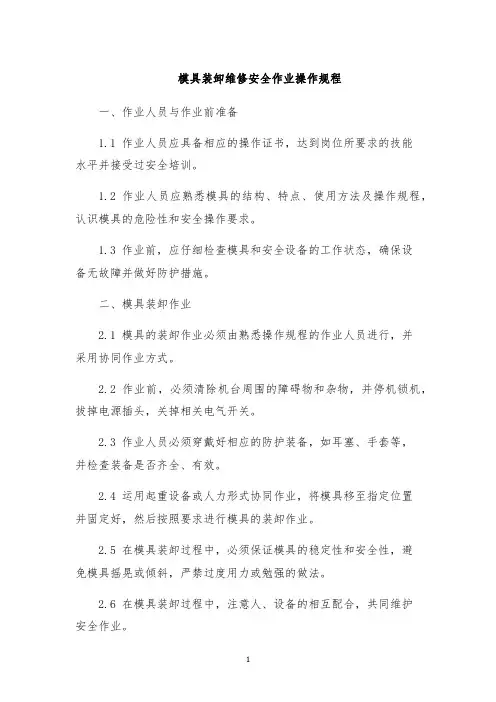 模具装卸维修安全作业操作规程

一、作业人员与作业前准备

1.1 作业人员应具备相应的操作证书，达到岗位所要求的技能水平并接受过安全培训。

1.2 作业人员应熟悉模具的结构、特点、使用方法及操作规程，认识模具的危险性和安全操作要求。

1.3 作业前，应仔细检查模具和安全设备的工作状态，确保设备无故障并做好防护措施。

二、模具装卸作业

2.1 模具的装卸作业必须由熟悉操作规程的作业人员进行，并采用协同作业方式。

2.2 作业前，必须清除机台周围的障碍物和杂物，并停机锁机，拔掉电源插头，关掉相关电气开关。

2.3 作业人员必须穿戴好相应的防护装备，如耳塞、手套等，并检查装备是否齐全、有效。

2.4 运用起重设备或人力形式协同作业，将模具移至指定位置并固定好，然后按照要求进行模具的装卸作业。

2.5 在模具装卸过程中，必须保证模具的稳定性和安全性，避免模具摇晃或倾斜，严禁过度用力或勉强的做法。

2.6 在模具装卸过程中，注意人、设备的相互配合，共同维护安全作业。

1